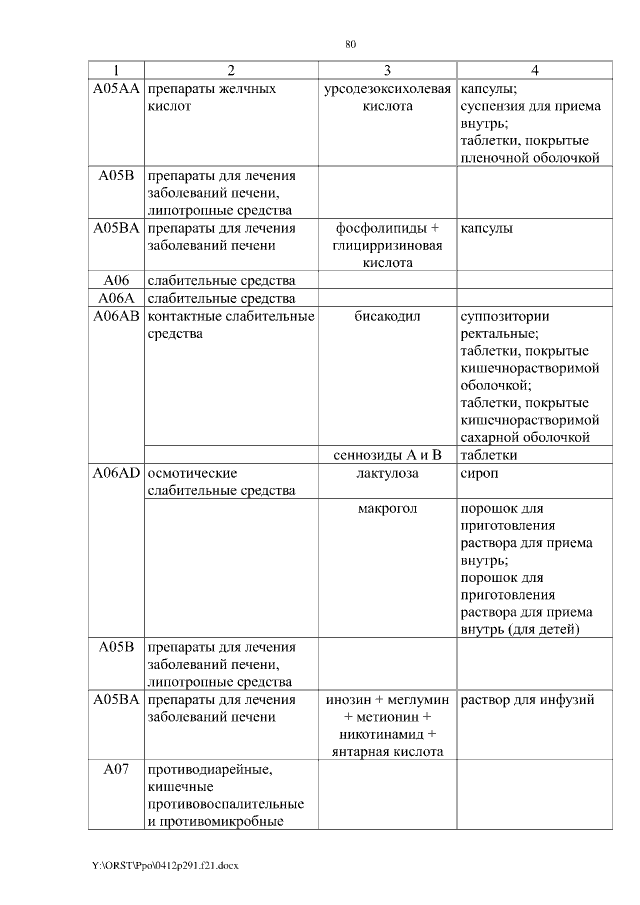 80

| 1 | 2 | 3 | 4 |
|---|---|---|---|
| A05AA | препараты желчных кислот | урсодезоксихолевая кислота | капсулы; суспензия для приема внутрь; таблетки, покрытые пленочной оболочкой |
| A05B | препараты для лечения заболеваний печени, липотропные средства | | |
| A05BA | препараты для лечения заболеваний печени | фосфолипиды + глицирризиновая кислота | капсулы |
| A06 | слабительные средства | | |
| A06A | слабительные средства | | |
| A06AB | контактные слабительные средства | бисакодил | суппозитории ректальные; таблетки, покрытые кишечнорастворимой оболочкой; таблетки, покрытые кишечнорастворимой сахарной оболочкой |
| | | сеннозиды A и B | таблетки |
| A06AD | осмотические слабительные средства | лактулоза | сироп |
| | | макрогол | порошок для приготовления раствора для приема внутрь; порошок для приготовления раствора для приема внутрь (для детей) |
| A05B | препараты для лечения заболеваний печени, липотропные средства | | |
| A05BA | препараты для лечения заболеваний печени | инозин + меглумин + метионин + никотинамид + янтарная кислота | раствор для инфузий |
| A07 | противодиарейные, кишечные противовоспалительные и противомикробные | | |

Y:\ORST\Ppo\0412p291.f21.docx